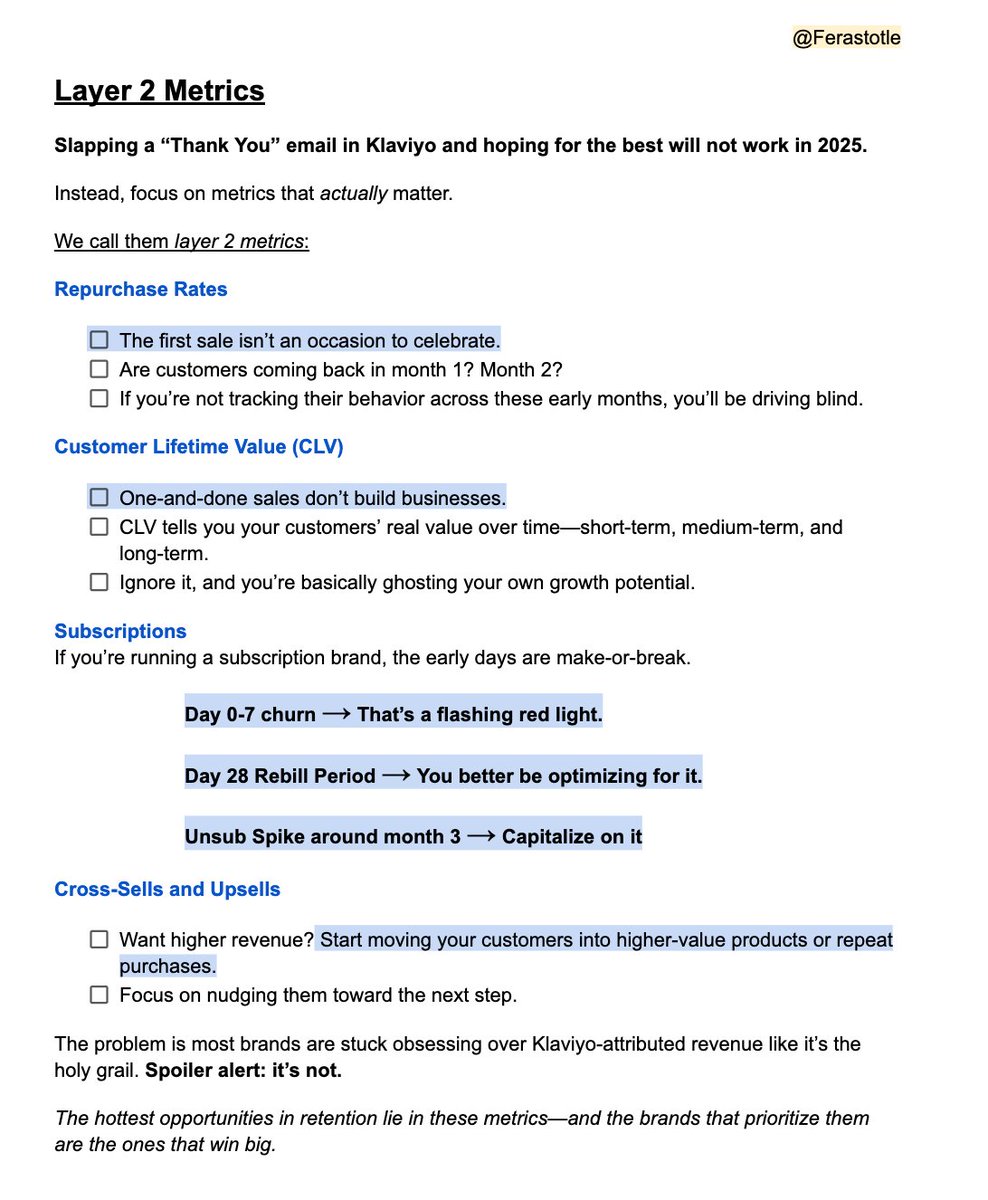 @Ferastotle

Layer 2 Metrics

Slapping a “Thank You” email in Klaviyo and hoping for the best will not work in 2025.

Instead, focus on metrics that actually matter.

We call them layer 2 metrics:

Repurchase Rates

☐ The first sale isn’t an occasion to celebrate.
☐ Are customers coming back in month 1? Month 2?
☐ If you’re not tracking their behavior across these early months, you’ll be driving blind.

Customer Lifetime Value (CLV)

☐ One-and-done sales don’t build businesses.
☐ CLV tells you your customers’ real value over time—short-term, medium-term, and long-term.
☐ Ignore it, and you’re basically ghosting your own growth potential.

Subscriptions
If you’re running a subscription brand, the early days are make-or-break.

Day 0-7 churn ⟶ That’s a flashing red light.

Day 28 Rebill Period ⟶ You better be optimizing for it.

Unsub Spike around month 3 ⟶ Capitalize on it

Cross-Sells and Upsells

☐ Want higher revenue? Start moving your customers into higher-value products or repeat purchases.
☐ Focus on nudging them toward the next step.

The problem is most brands are stuck obsessing over Klaviyo-attributed revenue like it’s the holy grail. Spoiler alert: it’s not.

The hottest opportunities in retention lie in these metrics—and the brands that prioritize them are the ones that win big.